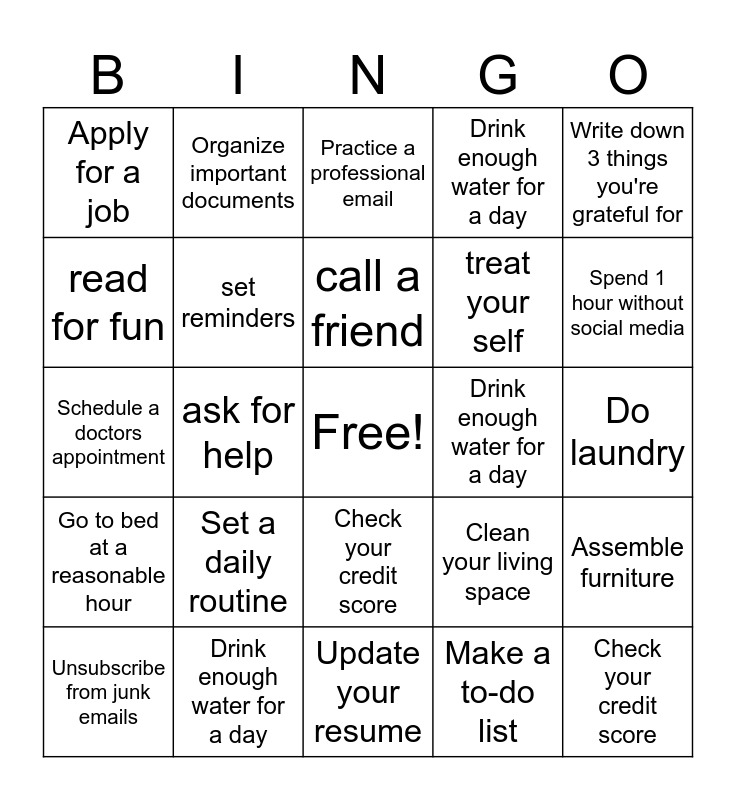 | B | I | N | G | O |
|---|---|---|---|---|
| Apply for a job | Organize important documents | Practice a professional email | Drink enough water for a day | Write down 3 things you're grateful for |
| read for fun | set reminders | call a friend | treat your self | Spend 1 hour without social media |
| Schedule a doctors appointment | ask for help | Free! | Drink enough water for a day | Do laundry |
| Go to bed at a reasonable hour | Set a daily routine | Check your credit score | Clean your living space | Assemble furniture |
| Unsubscribe from junk emails | Drink enough water for a day | Update your resume | Make a to-do list | Check your credit score |